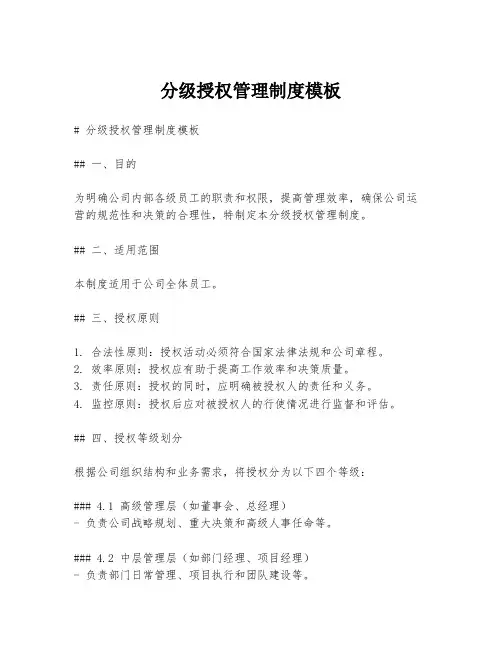 分级授权管理制度模板

# 分级授权管理制度模板

## 一、目的

为明确公司内部各级员工的职责和权限，提高管理效率，确保公司运营的规范性和决策的合理性，特制定本分级授权管理制度。

## 二、适用范围

本制度适用于公司全体员工。

## 三、授权原则

1. 合法性原则：授权活动必须符合国家法律法规和公司章程。
2. 效率原则：授权应有助于提高工作效率和决策质量。
3. 责任原则：授权的同时，应明确被授权人的责任和义务。
4. 监控原则：授权后应对被授权人的行使情况进行监督和评估。

## 四、授权等级划分

根据公司组织结构和业务需求，将授权分为以下四个等级：

### 4.1 高级管理层（如董事会、总经理）
- 负责公司战略规划、重大决策和高级人事任命等。

### 4.2 中层管理层（如部门经理、项目经理）
- 负责部门日常管理、项目执行和团队建设等。